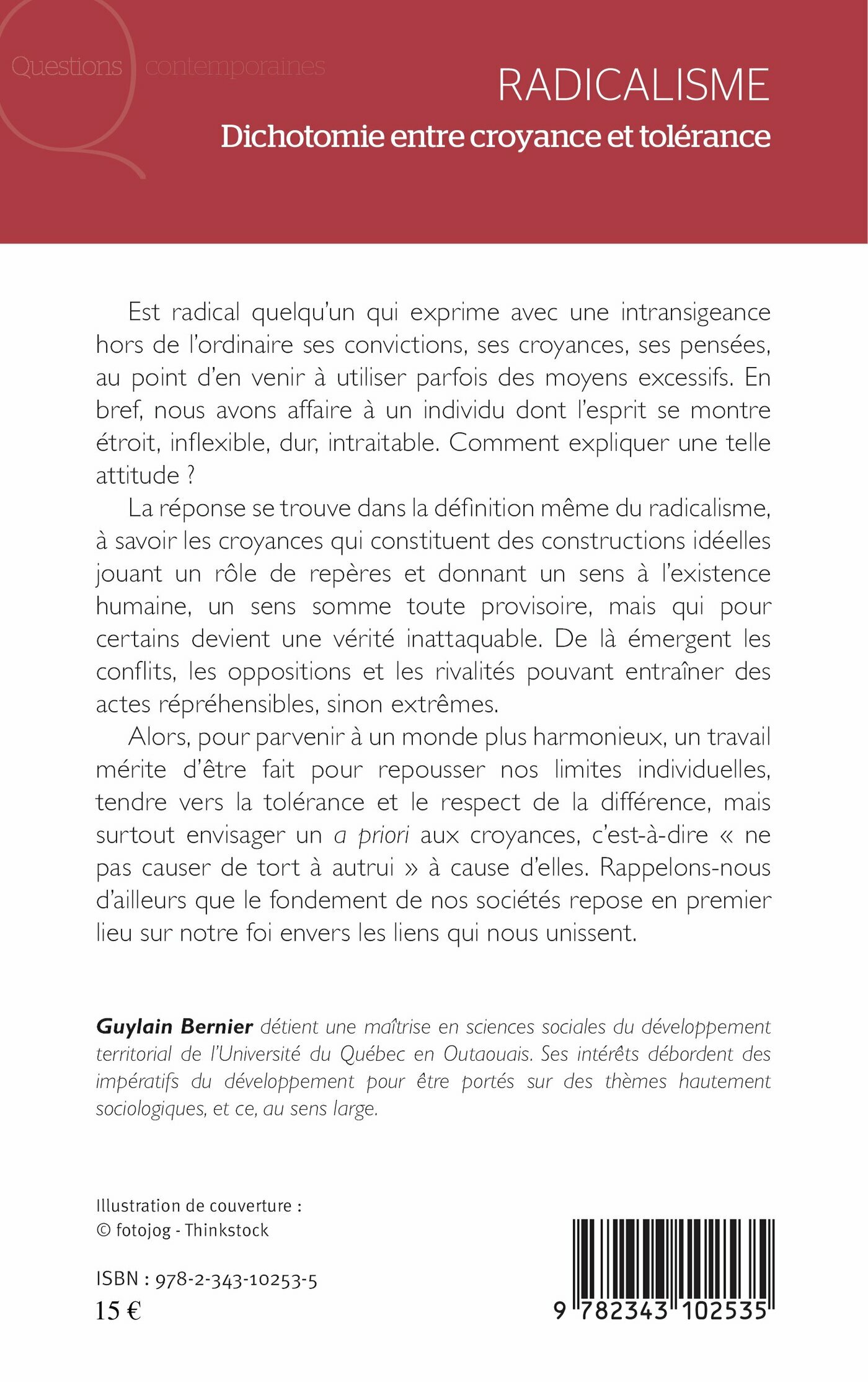 Questions contemporaines

RADICALISME
Dichotomie entre croyance et tolérance

Est radical quelqu'un qui exprime avec une intransigeance hors de l'ordinaire ses convictions, ses croyances, ses pensées, au point d'en venir à utiliser parfois des moyens excessifs. En bref, nous avons affaire à un individu dont l'esprit se montre étroit, inflexible, dur, intraitable. Comment expliquer une telle attitude ?

La réponse se trouve dans la définition même du radicalisme, à savoir les croyances qui constituent des constructions idéelles jouant un rôle de repères et donnant un sens à l'existence humaine, un sens somme toute provisoire, mais qui pour certains devient une vérité inattaquable. De là émergent les conflits, les oppositions et les rivalités pouvant entraîner des actes répréhensibles, sinon extrêmes.

Alors, pour parvenir à un monde plus harmonieux, un travail mérite d'être fait pour repousser nos limites individuelles, tendre vers la tolérance et le respect de la différence, mais surtout envisager un a priori aux croyances, c'est-à-dire « ne pas causer de tort à autrui » à cause d'elles. Rappelons-nous d'ailleurs que le fondement de nos sociétés repose en premier lieu sur notre foi envers les liens qui nous unissent.

Guylain Bernier détient une maîtrise en sciences sociales du développement territorial de l'Université du Québec en Outaouais. Ses intérêts débordent des impératifs du développement pour être portés sur des thèmes hautement sociologiques, et ce, au sens large.

Illustration de couverture :
© fotojog - Thinkstock

ISBN : 978-2-343-10253-5
15 €

9 782343 102535